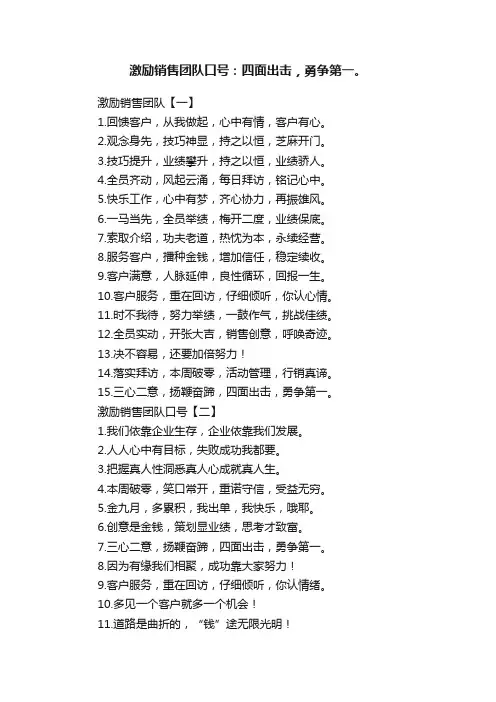 激励销售团队口号：四面出击，勇争第一。

激励销售团队【一】

1.回馈客户，从我做起，心中有情，客户有心。

2.观念身先，技巧神显，持之以恒，芝麻开门。

3.技巧提升，业绩攀升，持之以恒，业绩骄人。

4.全员齐动，风起云涌，每日拜访，铭记心中。

5.快乐工作，心中有梦，齐心协力，再振雄风。

6.一马当先，全员举绩，梅开二度，业绩保底。

7.索取介绍，功夫老道，热忱为本，永续经营。

8.服务客户，播种金钱，增加信任，稳定续收。

9.客户满意，人脉延伸，良性循环，回报一生。

10.客户服务，重在回访，仔细倾听，你认心情。

11.时不我待，努力举绩，一鼓作气，挑战佳绩。

12.全员实动，开张大吉，销售创意，呼唤奇迹。

13.决不容易，还要加倍努力！

14.落实拜访，本周破零，活动管理，行销真谛。

15.三心二意，扬鞭奋蹄，四面出击，勇争第一。

激励销售团队口号【二】

1.我们依靠企业生存，企业依靠我们发展。

2.人人心中有目标，失败成功我都要。

3.把握真人性洞悉真人心成就真人生。

4.本周破零，笑口常开，重诺守信，受益无穷。

5.金九月，多累积，我出单，我快乐，哦耶。

6.创意是金钱，策划显业绩，思考才致富。

7.三心二意，扬鞭奋蹄，四面出击，勇争第一。

8.因为有缘我们相聚，成功靠大家努力！

9.客户服务，重在回访，仔细倾听，你认情绪。

10.多见一个客户就多一个机会！

11.道路是曲折的，“钱”途无限光明！